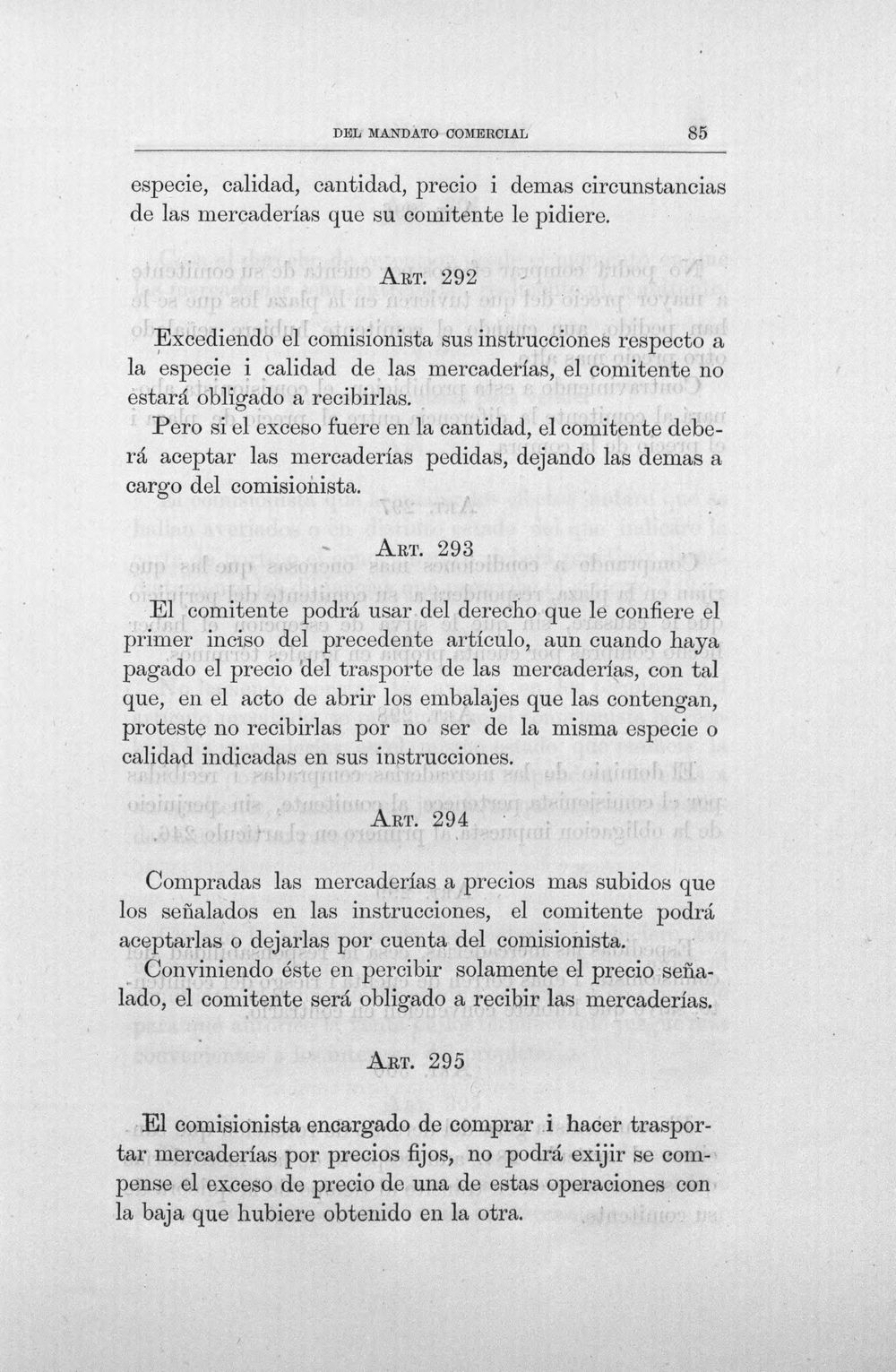 DEL MANDATO COMERCIAL 85

especie, calidad, cantidad, precio i demas circunstancias de las mercaderías que su comitente le pidiere.

ART. 292

Excediendo el comisionista sus instrucciones respecto a la especie i calidad de las mercaderías, el comitente no estará obligado a recibirlas.

Pero si el exceso fuere en la cantidad, el comitente deberá aceptar las mercaderías pedidas, dejando las demas a cargo del comisionista.

ART. 293

El comitente podrá usar del derecho que le confiere el primer inciso del precedente artículo, aun cuando haya pagado el precio del trasporte de las mercaderías, con tal que, en el acto de abrir los embalajes que las contengan, proteste no recibirlas por no ser de la misma especie o calidad indicadas en sus instrucciones.

ART. 294

Compradas las mercaderías a precios mas subidos que los señalados en las instrucciones, el comitente podrá aceptarlas o dejarlas por cuenta del comisionista.

Conviniendo éste en percibir solamente el precio señalado, el comitente será obligado a recibir las mercaderías.

ART. 295

El comisionista encargado de comprar i hacer trasportar mercaderías por precios fijos, no podrá exijir se compense el exceso de precio de una de estas operaciones con la baja que hubiere obtenido en la otra.